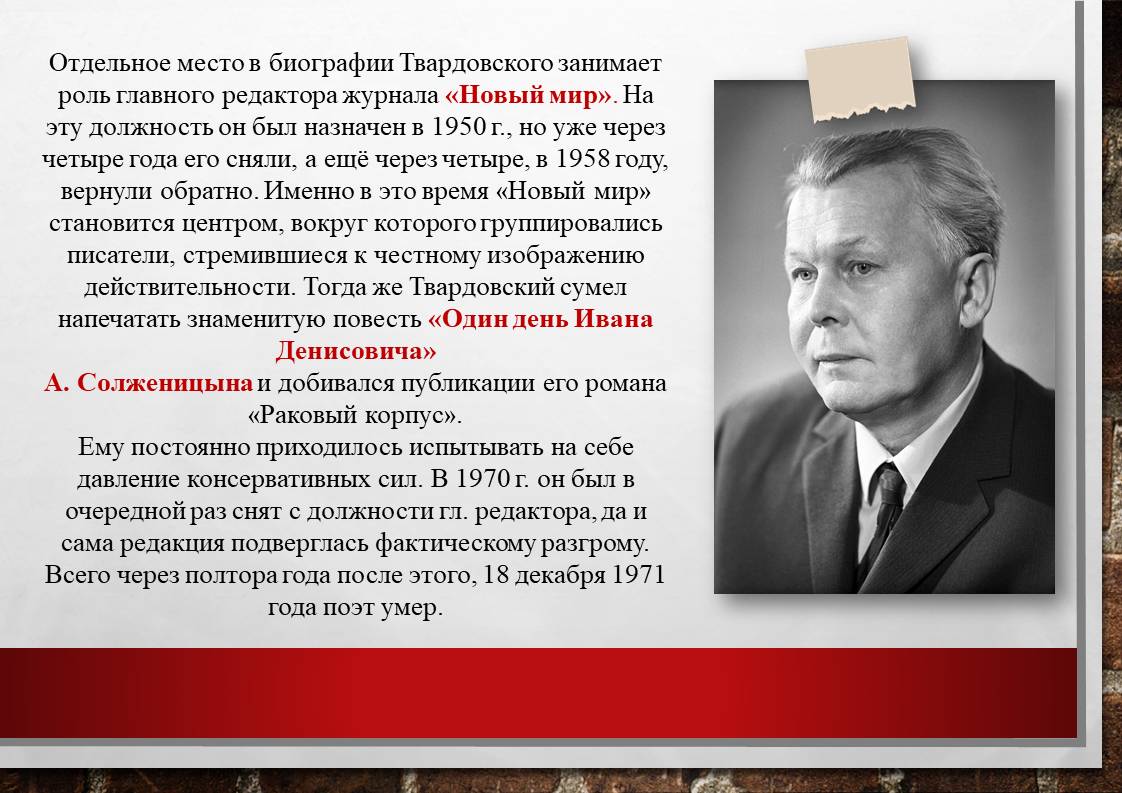 Отдельное место в биографии Твардовского занимает роль главного редактора журнала «Новый мир». На эту должность он был назначен в 1950 г., но уже через четыре года его сняли, а ещё через четыре, в 1958 году, вернули обратно. Именно в это время «Новый мир» становится центром, вокруг которого группировались писатели, стремившиеся к честному изображению действительности. Тогда же Твардовский сумел напечатать знаменитую повесть «Один день Ивана Денисовича»
А. Солженицына и добивался публикации его романа «Раковый корпус».
Ему постоянно приходилось испытывать на себе давление консервативных сил. В 1970 г. он был в очередной раз снят с должности гл. редактора, да и сама редакция подверглась фактическому разгрому. Всего через полтора года после этого, 18 декабря 1971 года поэт умер.